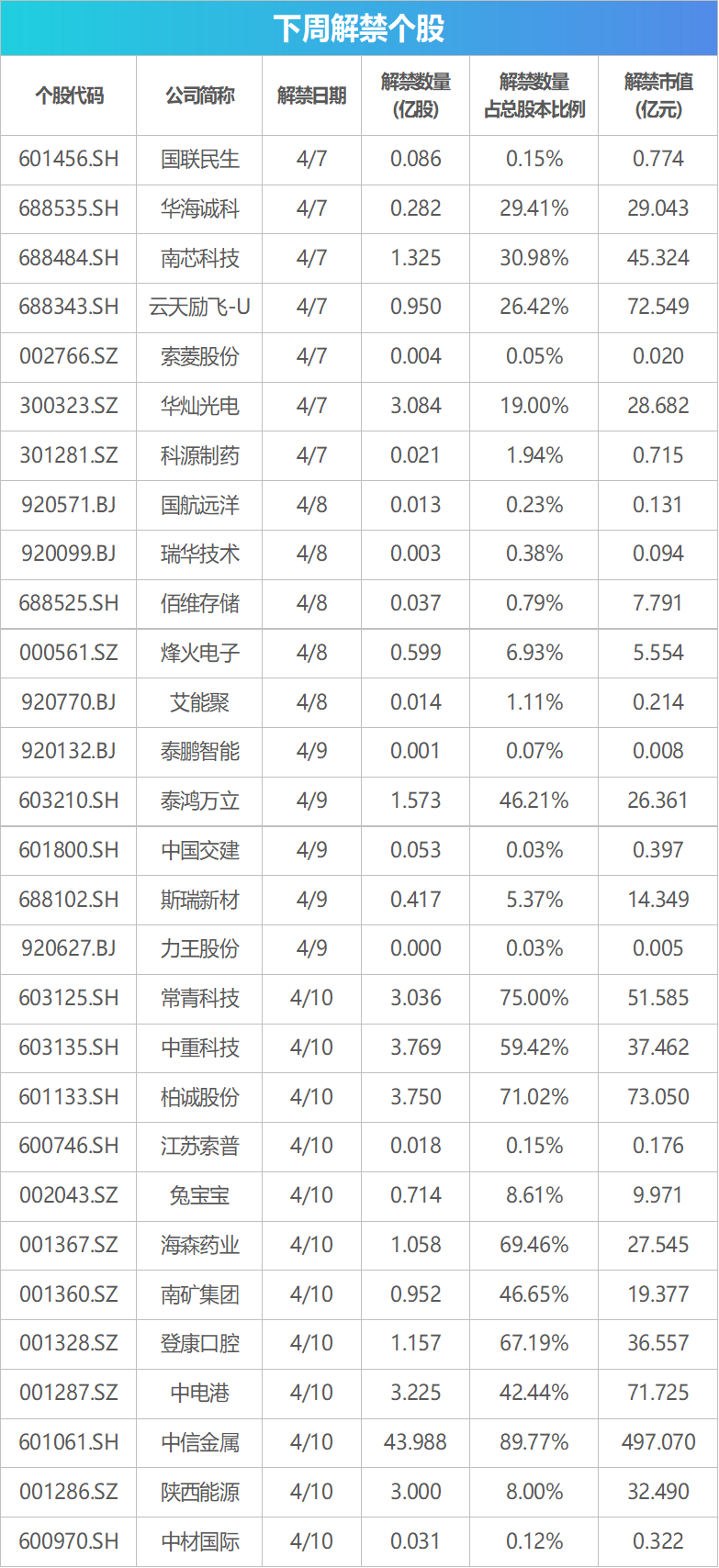 下周解禁个股

| 个股代码 | 公司简称 | 解禁日期 | 解禁数量(亿股) | 解禁数量占总股本比例 | 解禁市值(亿元) |
|---|---|---|---|---|---|
| 601456.SH | 国联民生 | 4/7 | 0.086 | 0.15% | 0.774 |
| 688535.SH | 华海诚科 | 4/7 | 0.282 | 29.41% | 29.043 |
| 688484.SH | 南芯科技 | 4/7 | 1.325 | 30.98% | 45.324 |
| 688343.SH | 云天励飞-U | 4/7 | 0.950 | 26.42% | 72.549 |
| 002766.SZ | 索菱股份 | 4/7 | 0.004 | 0.05% | 0.020 |
| 300323.SZ | 华灿光电 | 4/7 | 3.084 | 19.00% | 28.682 |
| 301281.SZ | 科源制药 | 4/7 | 0.021 | 1.94% | 0.715 |
| 920571.BJ | 国航远洋 | 4/8 | 0.013 | 0.23% | 0.131 |
| 920099.BJ | 瑞华技术 | 4/8 | 0.003 | 0.38% | 0.094 |
| 688525.SH | 佰维存储 | 4/8 | 0.037 | 0.79% | 7.791 |
| 000561.SZ | 烽火电子 | 4/8 | 0.599 | 6.93% | 5.554 |
| 920770.BJ | 艾能聚 | 4/8 | 0.014 | 1.11% | 0.214 |
| 920132.BJ | 泰鹏智能 | 4/9 | 0.001 | 0.07% | 0.008 |
| 603210.SH | 泰鸿万立 | 4/9 | 1.573 | 46.21% | 26.361 |
| 601800.SH | 中国交建 | 4/9 | 0.053 | 0.03% | 0.397 |
| 688102.SH | 斯瑞新材 | 4/9 | 0.417 | 5.37% | 14.349 |
| 920627.BJ | 力王股份 | 4/9 | 0.000 | 0.03% | 0.005 |
| 603125.SH | 常青科技 | 4/10 | 3.036 | 75.00% | 51.585 |
| 603135.SH | 中重科技 | 4/10 | 3.769 | 59.42% | 37.462 |
| 601133.SH | 柏诚股份 | 4/10 | 3.750 | 71.02% | 73.050 |
| 600746.SH | 江苏索普 | 4/10 | 0.018 | 0.15% | 0.176 |
| 002043.SZ | 兔宝宝 | 4/10 | 0.714 | 8.61% | 9.971 |
| 001367.SZ | 海森药业 | 4/10 | 1.058 | 69.46% | 27.545 |
| 001360.SZ | 南矿集团 | 4/10 | 0.952 | 46.65% | 19.377 |
| 001328.SZ | 登康口腔 | 4/10 | 1.157 | 67.19% | 36.557 |
| 001287.SZ | 中电港 | 4/10 | 3.225 | 42.44% | 71.725 |
| 601061.SH | 中信金属 | 4/10 | 43.988 | 89.77% | 497.070 |
| 001286.SZ | 陕西能源 | 4/10 | 3.000 | 8.00% | 32.490 |
| 600970.SH | 中材国际 | 4/10 | 0.031 | 0.12% | 0.322 |